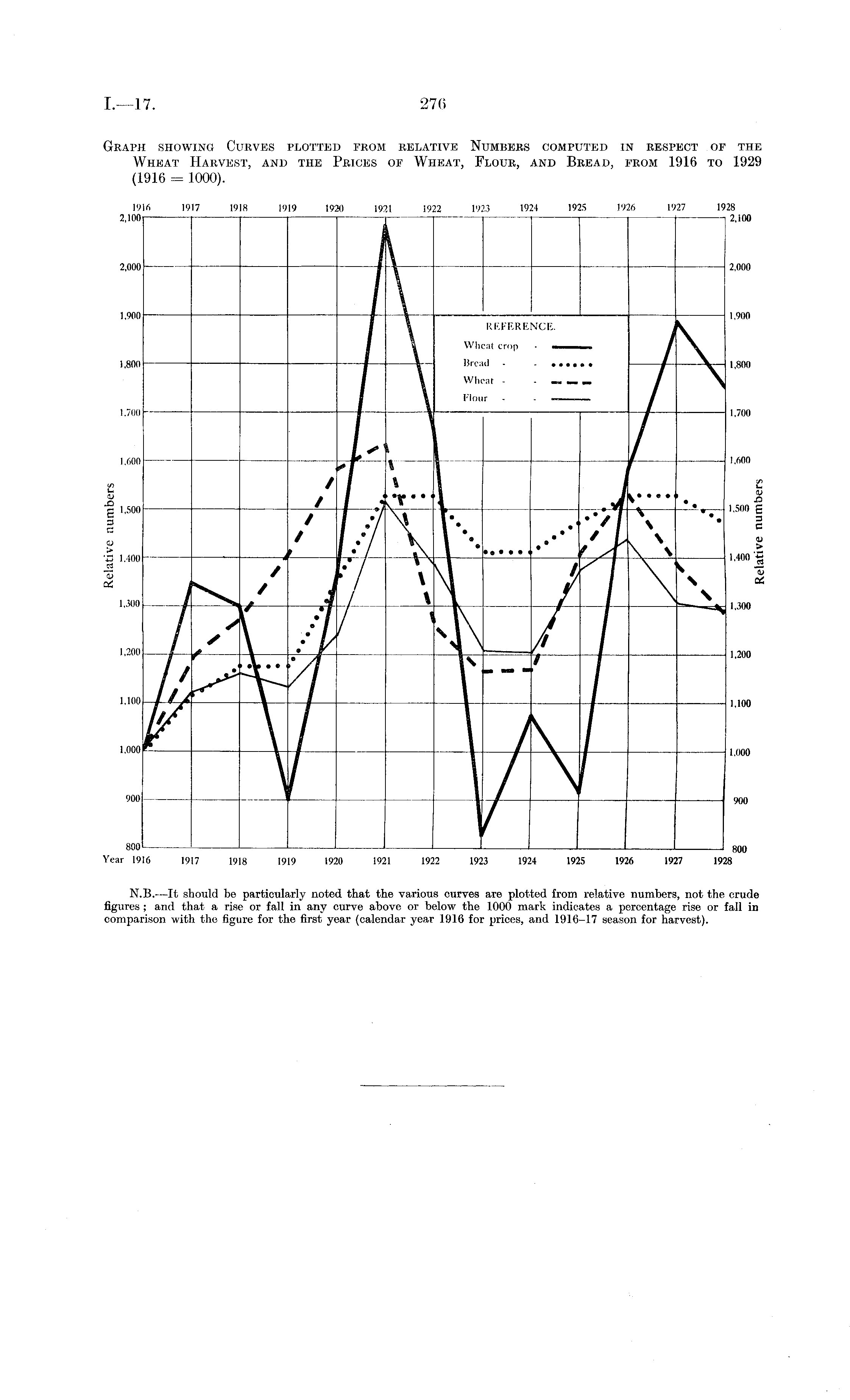 I.—17. 276

Graph showing Curves plotted from relative Numbers computed in respect of the Wheat Harvest, and the Prices of Wheat, Flour, and Bread, from 1916 to 1929 (1916 = 1000).

1916 1917 1918 1919 1920 1921 1922 1923 1924 1925 1926 1927 1928

2,100 2,000 1,900 1,800 1,700 1,600 1,500 1,400 1,300 1,200 1,100 1,000 900 800

Relative numbers

REFERENCE.
Wheat crop -
Bread - -
Wheat - -
Flour - -

2,100 2,000 1,900 1,800 1,700 1,600 1,500 1,400 1,300 1,200 1,100 1,000 900 800

Relative numbers

Year 1916 1917 1918 1919 1920 1921 1922 1923 1924 1925 1926 1927 1928

N.B.—It should be particularly noted that the various curves are plotted from relative numbers, not the crude figures; and that a rise or fall in any curve above or below the 1000 mark indicates a percentage rise or fall in comparison with the figure for the first year (calendar year 1916 for prices, and 1916–17 season for harvest).